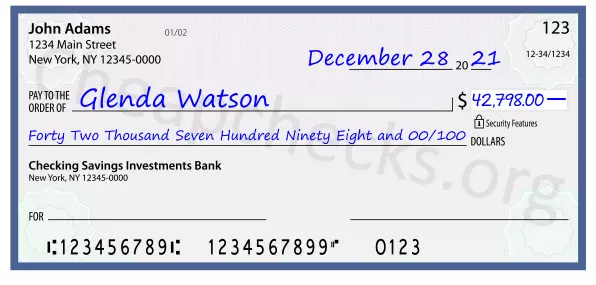 John Adams
1234 Main Street
New York, NY 12345-0000

01/02

123

12-34/1234

December 28 20 21

PAY TO THE ORDER OF Glenda Watson

$ 42,798.00 —

Security Features

Forty Two Thousand Seven Hundred Ninety Eight and 00/100 DOLLARS

Checking Savings Investments Bank
New York, NY 12345-0000

FOR

⑆123456789⑆ 1234567899⑈ 0123

Cheapchecks.org